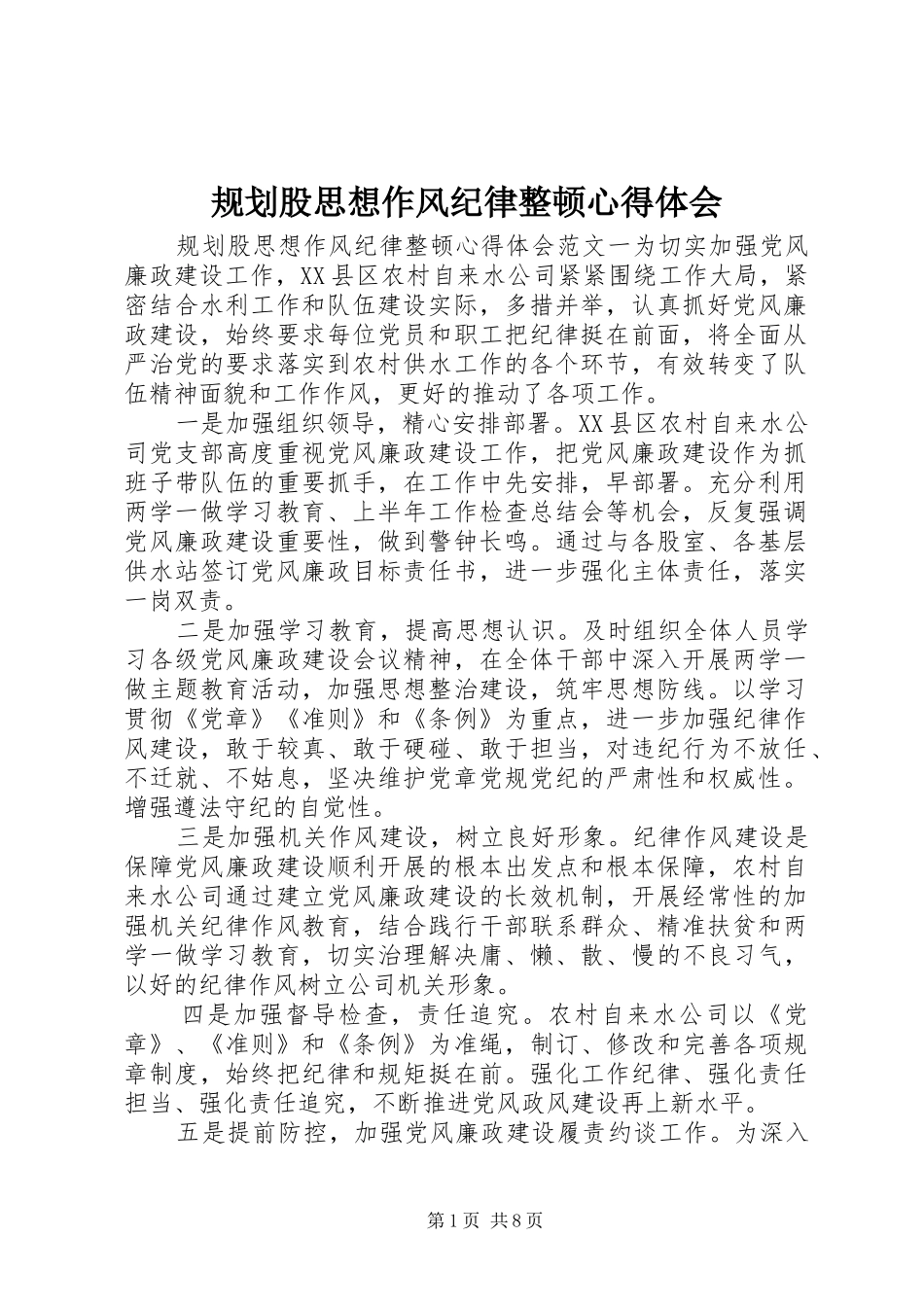 规划股思想作风纪律整顿心得体会

规划股思想作风纪律整顿心得体会范文一为切实加强党风廉政建设工作，XX县区农村自来水公司紧紧围绕工作大局，紧密结合水利工作和队伍建设实际，多措并举，认真抓好党风廉政建设，始终要求每位党员和职工把纪律挺在前面，将全面从严治党的要求落实到农村供水工作的各个环节，有效转变了队伍精神面貌和工作作风，更好的推动了各项工作。

一是加强组织领导，精心安排部署。XX县区农村自来水公司党支部高度重视党风廉政建设工作，把党风廉政建设作为抓班子带队伍的重要抓手，在工作中先安排，早部署。充分利用两学一做学习教育、上半年工作检查总结会等机会，反复强调党风廉政建设重要性，做到警钟长鸣。通过与各股室、各基层供水站签订党风廉政目标责任书，进一步强化主体责任，落实一岗双责。

二是加强学习教育，提高思想认识。及时组织全体人员学习各级党风廉政建设会议精神，在全体干部中深入开展两学一做主题教育活动，加强思想整治建设，筑牢思想防线。以学习贯彻《党章》《准则》和《条例》为重点，进一步加强纪律作风建设，敢于较真、敢于硬碰、敢于担当，对违纪行为不放任、不迁就、不姑息，坚决维护党章党规党纪的严肃性和权威性。增强遵法守纪的自觉性。

三是加强机关作风建设，树立良好形象。纪律作风建设是保障党风廉政建设顺利开展的根本出发点和根本保障，农村自来水公司通过建立党风廉政建设的长效机制，开展经常性的加强机关纪律作风教育，结合践行干部联系群众、精准扶贫和两学一做学习教育，切实治理解决庸、懒、散、慢的不良习气，以好的纪律作风树立公司机关形象。

四是加强督导检查，责任追究。农村自来水公司以《党章》、《准则》和《条例》为准绳，制订、修改和完善各项规章制度，始终把纪律和规矩挺在前。强化工作纪律、强化责任担当、强化责任追究，不断推进党风政风建设再上新水平。

五是提前防控，加强党风廉政建设履责约谈工作。为深入

第1页 共8页